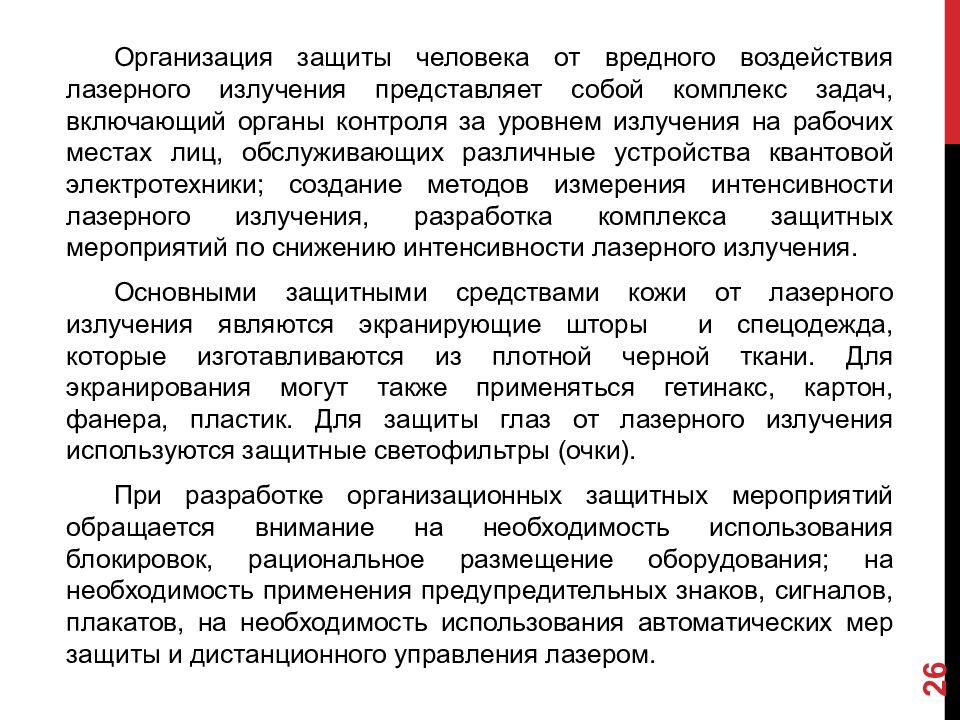 Организация защиты человека от вредного воздействия лазерного излучения представляет собой комплекс задач, включающий органы контроля за уровнем излучения на рабочих местах лиц, обслуживающих различные устройства квантовой электротехники; создание методов измерения интенсивности лазерного излучения, разработка комплекса защитных мероприятий по снижению интенсивности лазерного излучения.

Основными защитными средствами кожи от лазерного излучения являются экранирующие шторы и спецодежда, которые изготавливаются из плотной черной ткани. Для экранирования могут также применяться гетинакс, картон, фанера, пластик. Для защиты глаз от лазерного излучения используются защитные светофильтры (очки).

При разработке организационных защитных мероприятий обращается внимание на необходимость использования блокировок, рациональное размещение оборудования; на необходимость применения предупредительных знаков, сигналов, плакатов, на необходимость использования автоматических мер защиты и дистанционного управления лазером.

26